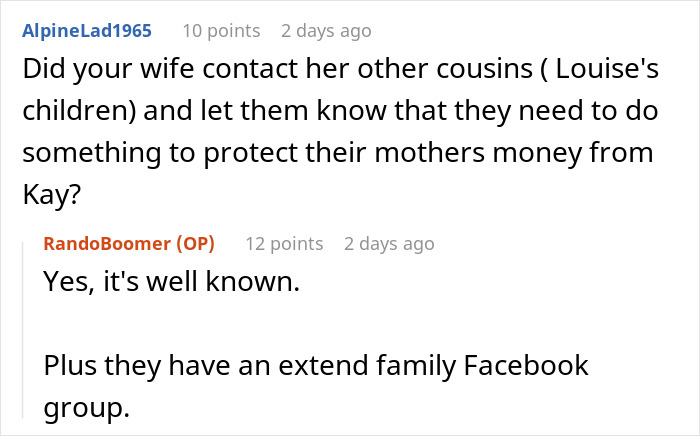 AlpineLad1965 10 points 2 days ago

Did your wife contact her other cousins ( Louise's children) and let them know that they need to do something to protect their mothers money from Kay?

RandoBoomer (OP) 12 points 2 days ago

Yes, it's well known.

Plus they have an extend family Facebook group.